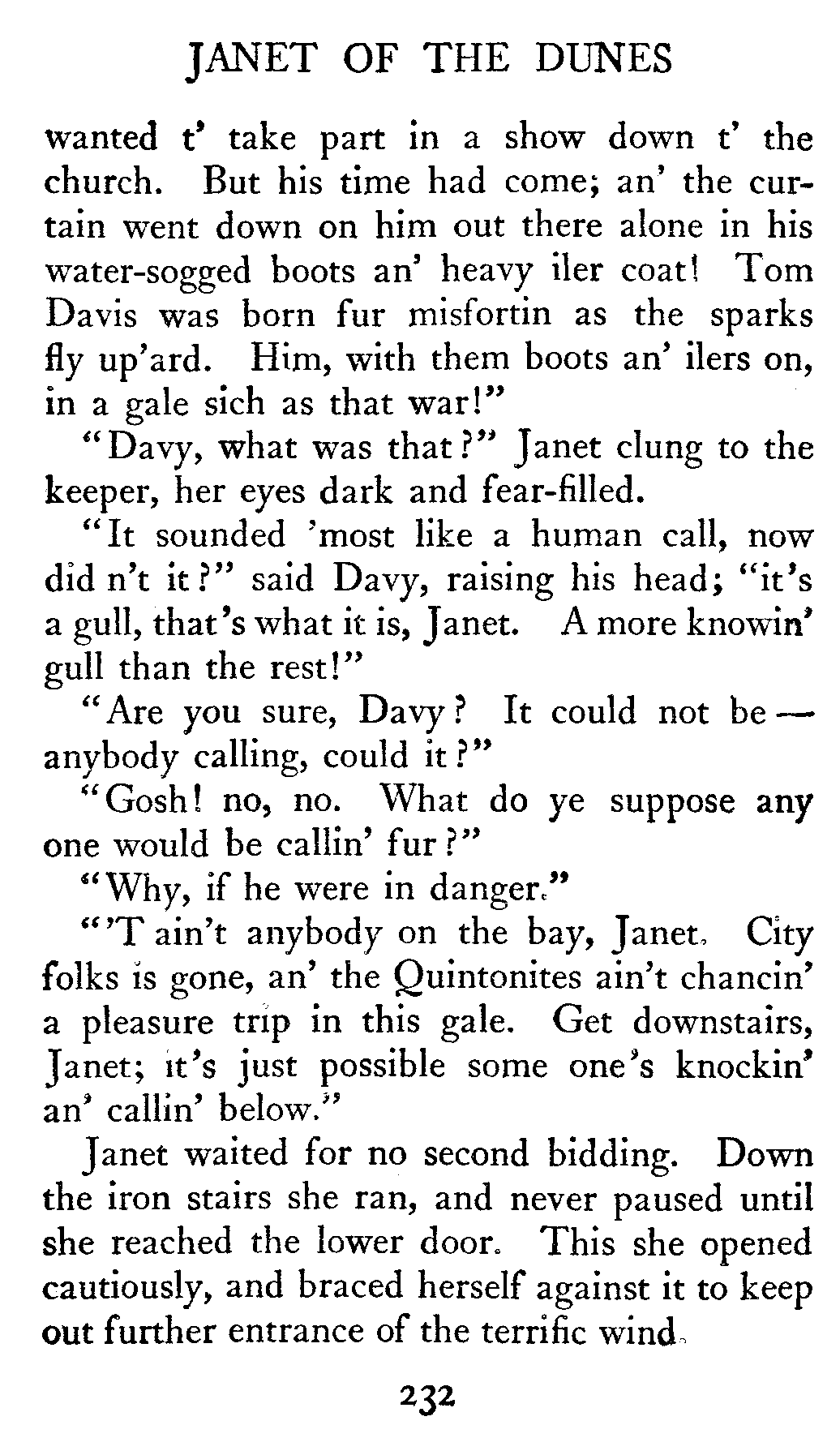 JANET OF THE DUNES

wanted t' take part in a show down t' the church. But his time had come; an' the curtain went down on him out there alone in his water-sogged boots an' heavy iler coat! Tom Davis was born fur misfortin as the sparks fly up'ard. Him, with them boots an' ilers on, in a gale sich as that war!"

"Davy, what was that?" Janet clung to the keeper, her eyes dark and fear-filled.

"It sounded 'most like a human call, now did n't it?" said Davy, raising his head; "it's a gull, that's what it is, Janet. A more knowin' gull than the rest!"

"Are you sure, Davy? It could not be — anybody calling, could it?"

"Gosh! no, no. What do ye suppose any one would be callin' fur?"

"Why, if he were in danger."

"'T ain't anybody on the bay, Janet. City folks is gone, an' the Quintonites ain't chancin' a pleasure trip in this gale. Get downstairs, Janet; it's just possible some one's knockin' an' callin' below."

Janet waited for no second bidding. Down the iron stairs she ran, and never paused until she reached the lower door. This she opened cautiously, and braced herself against it to keep out further entrance of the terrific wind.

232